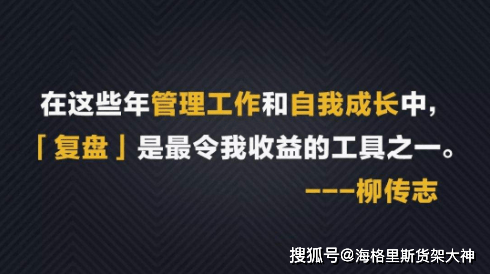 在这些年管理工作和自我成长中，
「复盘」是最令我收益的工具之一。
---柳传志

搜狐号@海格里斯货架大神